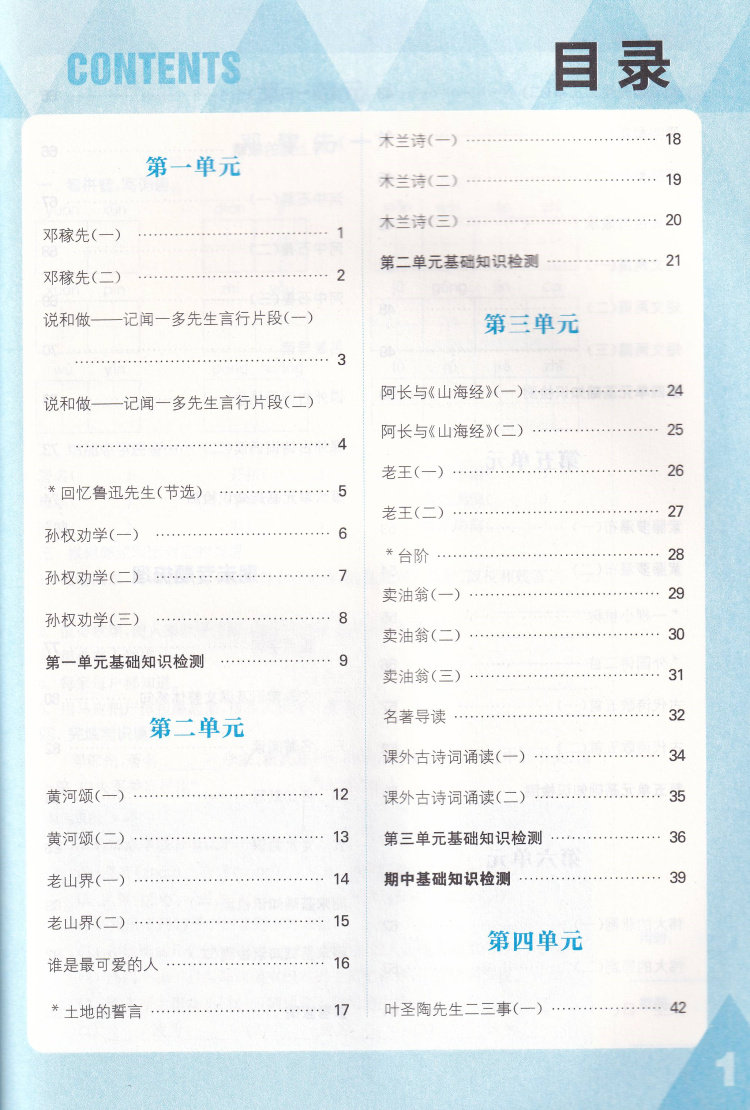 CONTENTS

目录

第一单元

邓稼先(一) …… 1

邓稼先(二) …… 2

说和做——记闻一多先生言行片段(一) …… 3

说和做——记闻一多先生言行片段(二) …… 4

* 回忆鲁迅先生(节选) …… 5

孙权劝学(一) …… 6

孙权劝学(二) …… 7

孙权劝学(三) …… 8

第一单元基础知识检测 …… 9

第二单元

黄河颂(一) …… 12

黄河颂(二) …… 13

老山界(一) …… 14

老山界(二) …… 15

谁是最可爱的人 …… 16

* 土地的誓言 …… 17

木兰诗(一) …… 18

木兰诗(二) …… 19

木兰诗(三) …… 20

第二单元基础知识检测 …… 21

第三单元

阿长与《山海经》(一) …… 24

阿长与《山海经》(二) …… 25

老王(一) …… 26

老王(二) …… 27

* 台阶 …… 28

卖油翁(一) …… 29

卖油翁(二) …… 30

卖油翁(三) …… 31

名著导读 …… 32

课外古诗词诵读(一) …… 34

课外古诗词诵读(二) …… 35

第三单元基础知识检测 …… 36

期中基础知识检测 …… 39

第四单元

叶圣陶先生二三事(一) …… 42

1